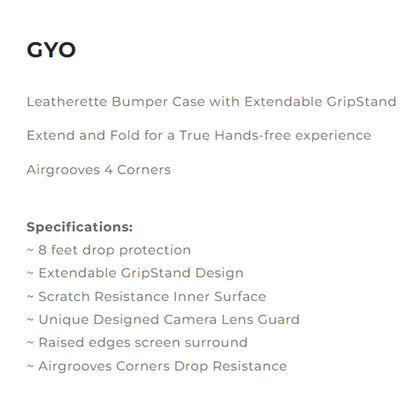 GYO

Leatherette Bumper Case with Extendable GripStand

Extend and Fold for a True Hands-free experience

Airgrooves 4 Corners

Specifications:
~ 8 feet drop protection
~ Extendable GripStand Design
~ Scratch Resistance Inner Surface
~ Unique Designed Camera Lens Guard
~ Raised edges screen surround
~ Airgrooves Corners Drop Resistance